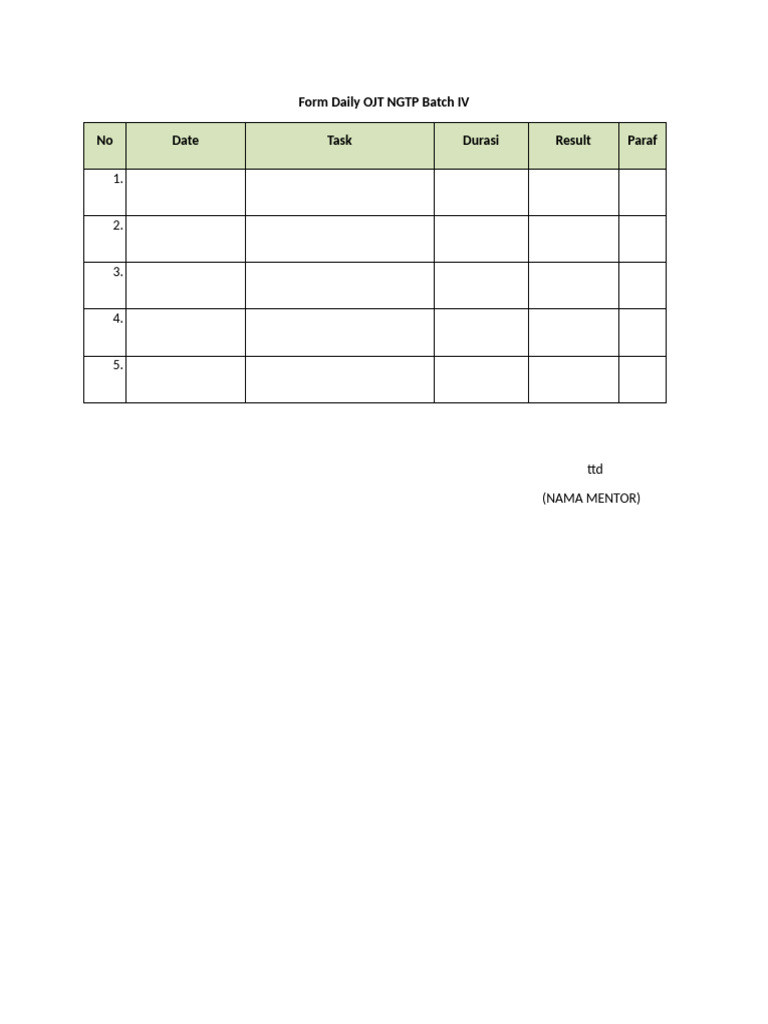 Form Daily OJT NGTP Batch IV

| No | Date | Task | Durasi | Result | Paraf |
|---|---|---|---|---|---|
| 1. | | | | | |
| 2. | | | | | |
| 3. | | | | | |
| 4. | | | | | |
| 5. | | | | | |

ttd

(NAMA MENTOR)